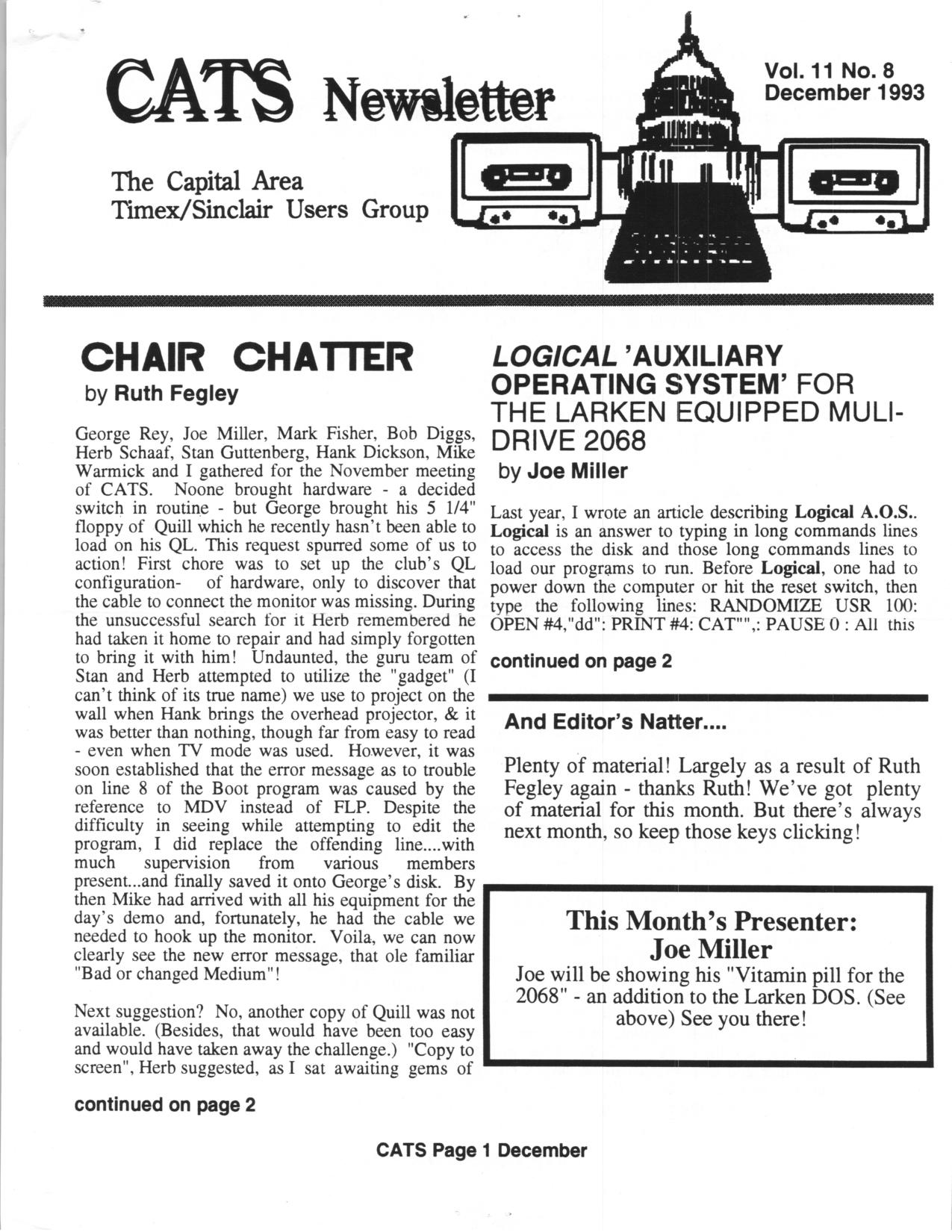 CATS Newsletter

Vol. 11 No. 8
December 1993

The Capital Area
Timex/Sinclair Users Group

CHAIR CHATTER
by Ruth Fegley

George Rey, Joe Miller, Mark Fisher, Bob Diggs, Herb Schaaf, Stan Guttenberg, Hank Dickson, Mike Warmick and I gathered for the November meeting of CATS. Noone brought hardware - a decided switch in routine - but George brought his 5 1/4" floppy of Quill which he recently hasn't been able to load on his QL. This request spurred some of us to action! First chore was to set up the club's QL configuration- of hardware, only to discover that the cable to connect the monitor was missing. During the unsuccessful search for it Herb remembered he had taken it home to repair and had simply forgotten to bring it with him! Undaunted, the guru team of Stan and Herb attempted to utilize the "gadget" (I can't think of its true name) we use to project on the wall when Hank brings the overhead projector, & it was better than nothing, though far from easy to read - even when TV mode was used. However, it was soon established that the error message as to trouble on line 8 of the Boot program was caused by the reference to MDV instead of FLP. Despite the difficulty in seeing while attempting to edit the program, I did replace the offending line....with much supervision from various members present...and finally saved it onto George's disk. By then Mike had arrived with all his equipment for the day's demo and, fortunately, he had the cable we needed to hook up the monitor. Voila, we can now clearly see the new error message, that ole familiar "Bad or changed Medium"!

Next suggestion? No, another copy of Quill was not available. (Besides, that would have been too easy and would have taken away the challenge.) "Copy to screen", Herb suggested, as I sat awaiting gems of

continued on page 2

LOGICAL 'AUXILIARY OPERATING SYSTEM' FOR THE LARKEN EQUIPPED MULI-DRIVE 2068
by Joe Miller

Last year, I wrote an article describing Logical A.O.S.. Logical is an answer to typing in long commands lines to access the disk and those long commands lines to load our programs to run. Before Logical, one had to power down the computer or hit the reset switch, then type the following lines: RANDOMIZE USR 100: OPEN #4,"dd": PRINT #4: CAT"",: PAUSE 0 : All this

continued on page 2

And Editor's Natter....

Plenty of material! Largely as a result of Ruth Fegley again - thanks Ruth! We've got plenty of material for this month. But there's always next month, so keep those keys clicking!

This Month's Presenter:
Joe Miller
Joe will be showing his "Vitamin pill for the 2068" - an addition to the Larken DOS. (See above) See you there!

CATS Page 1 December